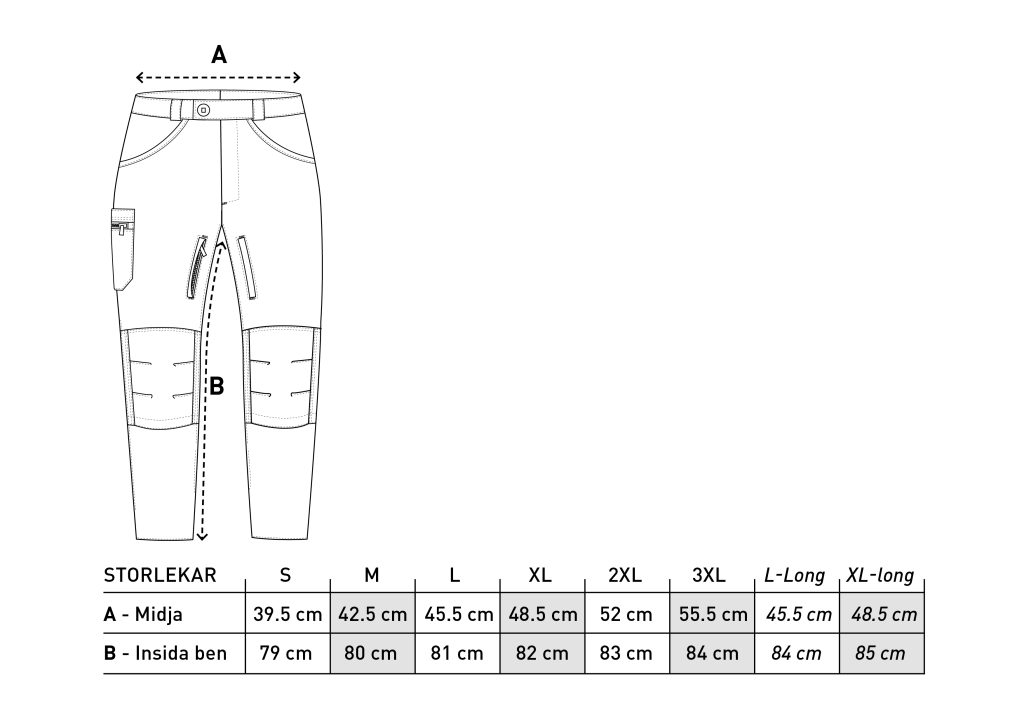 A

B

| STORLEKAR | S | M | L | XL | 2XL | 3XL | L-Long | XL-long |
|---|---|---|---|---|---|---|---|---|
| A - Midja | 39.5 cm | 42.5 cm | 45.5 cm | 48.5 cm | 52 cm | 55.5 cm | 45.5 cm | 48.5 cm |
| B - Insida ben | 79 cm | 80 cm | 81 cm | 82 cm | 83 cm | 84 cm | 84 cm | 85 cm |